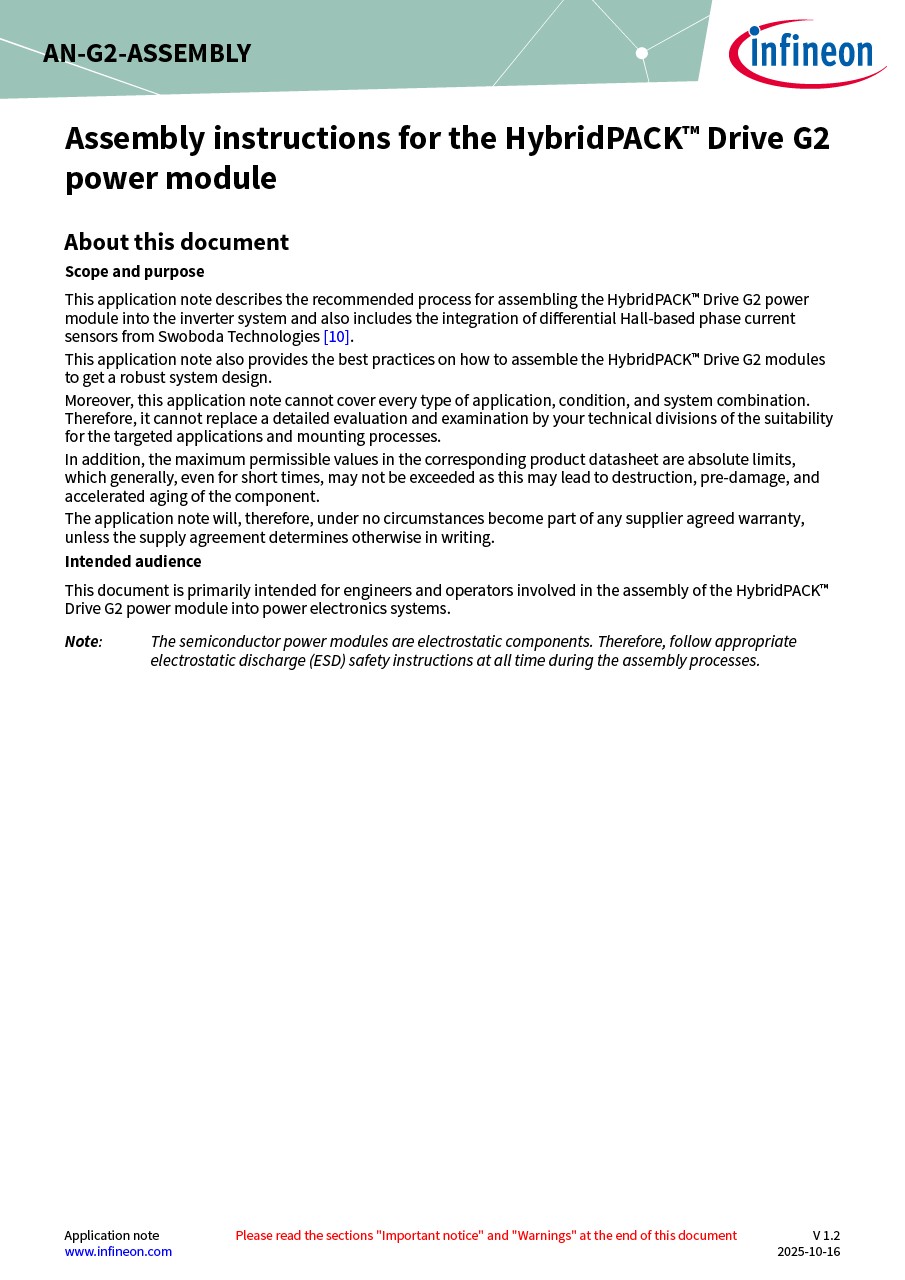 AN-G2-ASSEMBLY

infineon

Assembly instructions for the HybridPACK™ Drive G2 power module

About this document

Scope and purpose

This application note describes the recommended process for assembling the HybridPACK™ Drive G2 power module into the inverter system and also includes the integration of differential Hall-based phase current sensors from Swoboda Technologies [10].

This application note also provides the best practices on how to assemble the HybridPACK™ Drive G2 modules to get a robust system design.

Moreover, this application note cannot cover every type of application, condition, and system combination. Therefore, it cannot replace a detailed evaluation and examination by your technical divisions of the suitability for the targeted applications and mounting processes.

In addition, the maximum permissible values in the corresponding product datasheet are absolute limits, which generally, even for short times, may not be exceeded as this may lead to destruction, pre-damage, and accelerated aging of the component.

The application note will, therefore, under no circumstances become part of any supplier agreed warranty, unless the supply agreement determines otherwise in writing.

Intended audience

This document is primarily intended for engineers and operators involved in the assembly of the HybridPACK™ Drive G2 power module into power electronics systems.

Note: The semiconductor power modules are electrostatic components. Therefore, follow appropriate electrostatic discharge (ESD) safety instructions at all time during the assembly processes.

Application note
www.infineon.com

Please read the sections "Important notice" and "Warnings" at the end of this document

V 1.2
2025-10-16